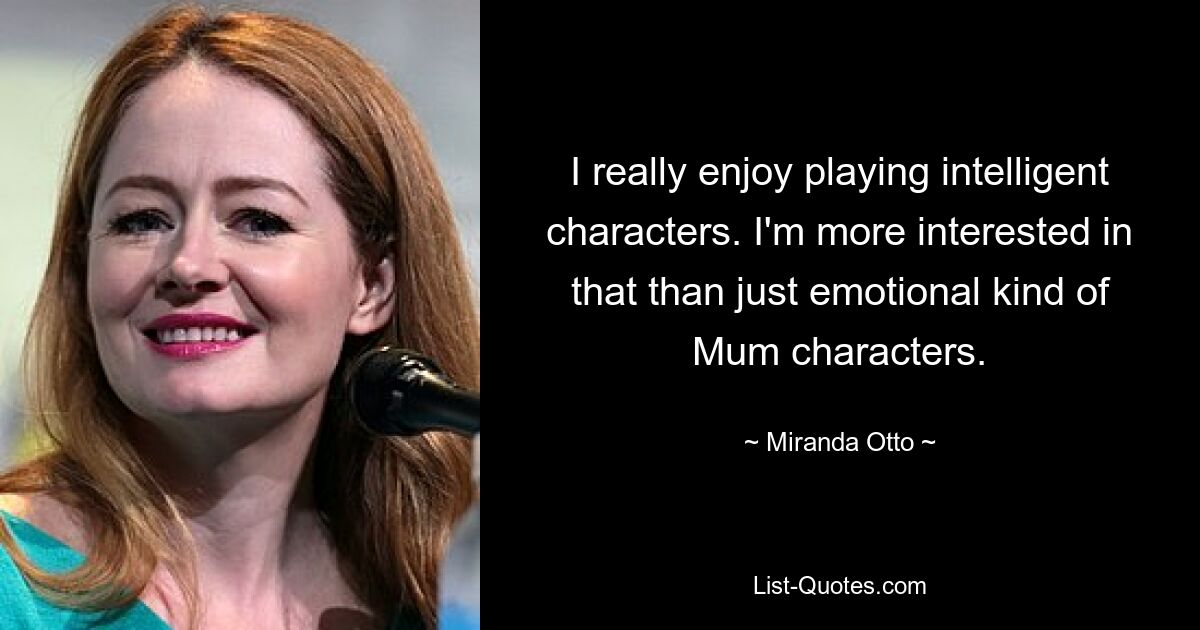 I really enjoy playing intelligent characters. I'm more interested in that than just emotional kind of Mum characters.

~ Miranda Otto ~

List-Quotes.com